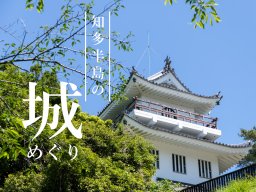 知多半島の

城

めぐり